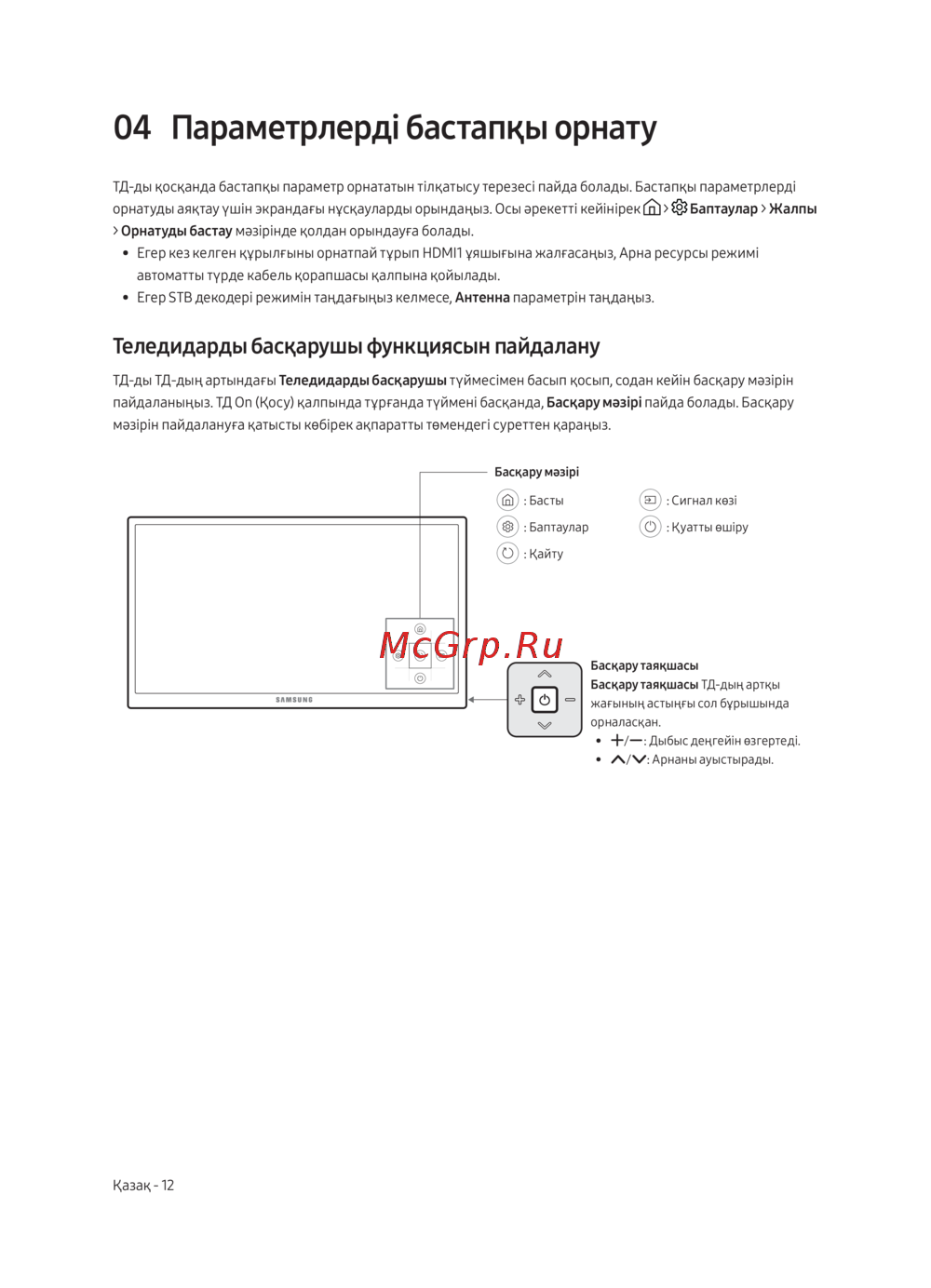 04 Параметрлерді бастапқы орнату

ТД-ды қосқанда бастапқы параметр орнататын тілқатысу терезесі пайда болады. Бастапқы параметрлерді орнатуды аяқтау үшін экрандағы нұсқауларды орындаңыз. Осы әрекетті кейінірек > Баптаулар > Жалпы > Орнатуды бастау мәзірінде қолдан орындауға болады.

• Егер кез келген құрылғыны орнатпай тұрып HDMI1 ұяшығына жалғасаңыз, Арна ресурсы режимі автоматты түрде кабель қорапшасы қалпына қойылады.
• Егер STB декодері режимін таңдағыңыз келмесе, Антенна параметрін таңдаңыз.

Теледидарды басқарушы функциясын пайдалану

ТД-ды ТД-дың артындағы Теледидарды басқарушы түймесімен басып қосып, содан кейін басқару мәзірін пайдаланыңыз. ТД On (Қосу) қалпында тұрғанда түймені басқанда, Басқару мәзірі пайда болады. Басқару мәзірін пайдалануға қатысты көбірек ақпаратты төмендегі суреттен қараңыз.

Басқару мәзірі
: Басты
: Баптаулар
: Қайту
: Сигнал көзі
: Қуатты өшіру

SAMSUNG

McGrp.Ru

Басқару таяқшасы
Басқару таяқшасы ТД-дың артқы жағының астыңғы сол бұрышында орналасқан.
• +/—: Дыбыс деңгейін өзгертеді.
• ∧/∨: Арнаны ауыстырады.

Қазақ - 12